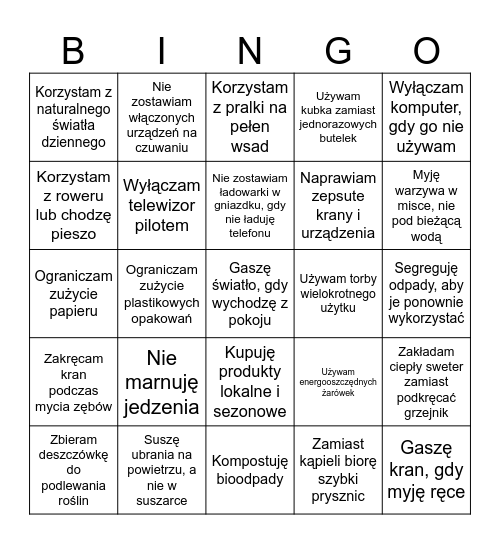 | B | I | N | G | O |
|---|---|---|---|---|
| Korzystam z naturalnego światła dziennego | Nie zostawiam włączonych urządzeń na czuwaniu | Korzystam z pralki na pełen wsad | Używam kubka zamiast jednorazowych butelek | Wyłączam komputer, gdy go nie używam |
| Korzystam z roweru lub chodzę pieszo | Wyłączam telewizor pilotem | Nie zostawiam ładowarki w gniazdku, gdy nie ładuję telefonu | Naprawiam zepsute krany i urządzenia | Myję warzywa w misce, nie pod bieżącą wodą |
| Ograniczam zużycie papieru | Ograniczam zużycie plastikowych opakowań | Gaszę światło, gdy wychodzę z pokoju | Używam torby wielokrotnego użytku | Segreguję odpady, aby je ponownie wykorzystać |
| Zakręcam kran podczas mycia zębów | Nie marnuję jedzenia | Kupuję produkty lokalne i sezonowe | Używam energooszczędnych żarówek | Zakładam ciepły sweter zamiast podkręcać grzejnik |
| Zbieram deszczówkę do podlewania roślin | Suszę ubrania na powietrzu, a nie w suszarce | Kompostuję bioodpady | Zamiast kąpieli biorę szybki prysznic | Gaszę kran, gdy myję ręce |